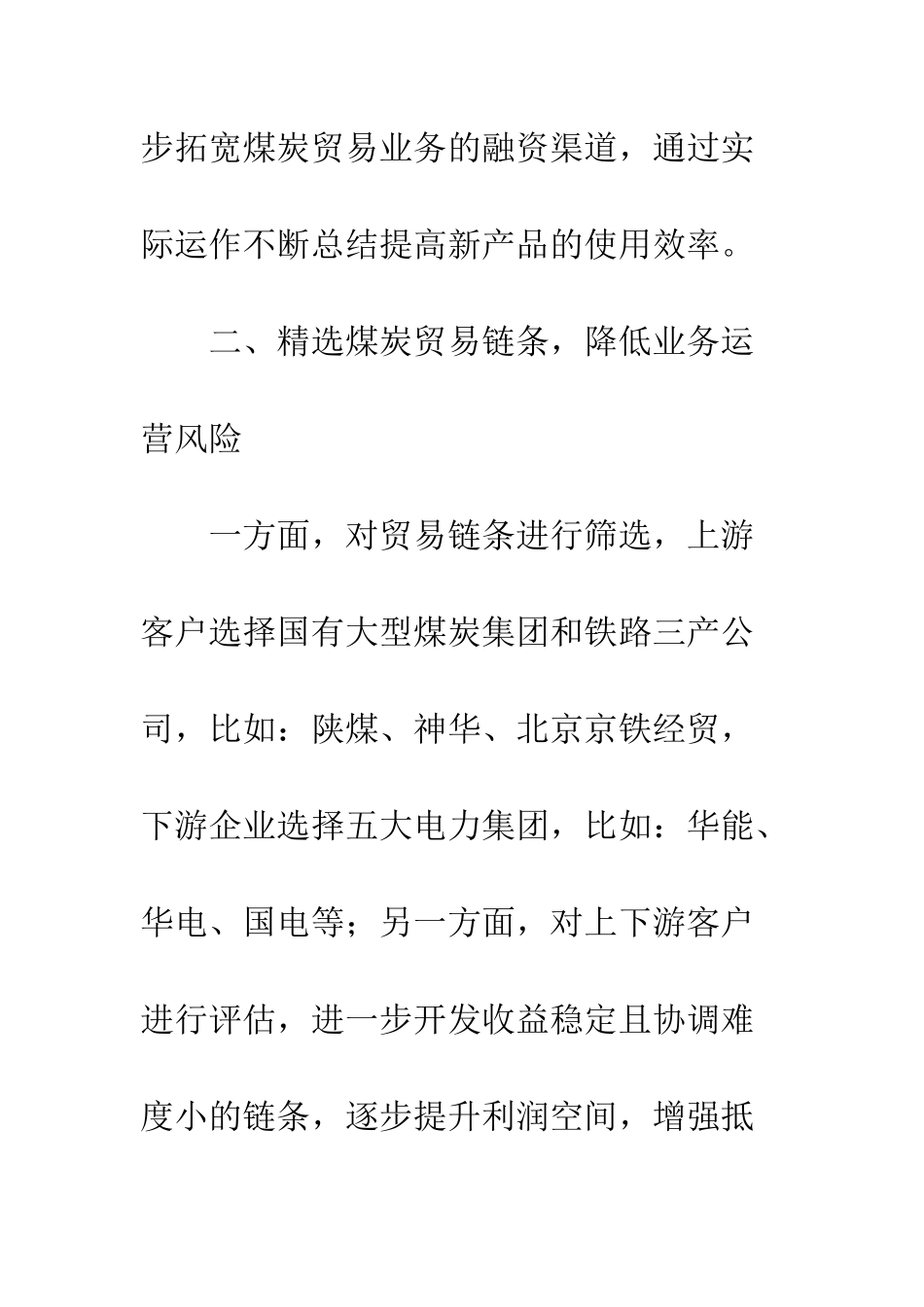 步拓宽煤炭贸易业务的融资渠道，通过实际运作不断总结提高新产品的使用效率。

二、精选煤炭贸易链条，降低业务运营风险

一方面，对贸易链条进行筛选，上游客户选择国有大型煤炭集团和铁路三产公司，比如：陕煤、神华、北京京铁经贸，下游企业选择五大电力集团，比如：华能、华电、国电等；另一方面，对上下游客户进行评估，进一步开发收益稳定且协调难度小的链条，逐步提升利润空间，增强抵